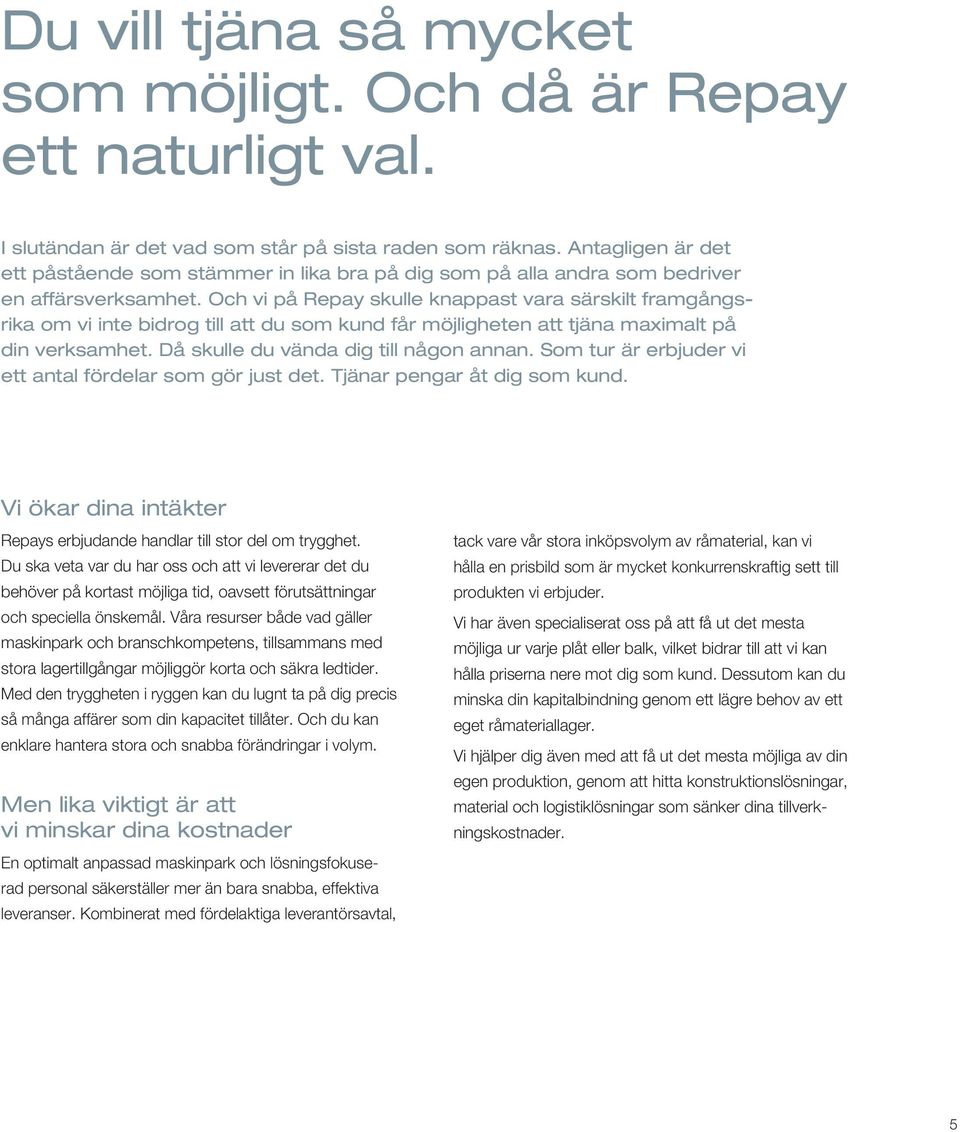 Du vill tjäna så mycket som möjligt. Och då är Repay ett naturligt val.

I slutändan är det vad som står på sista raden som räknas. Antagligen är det ett påstående som stämmer in lika bra på dig som på alla andra som bedriver en affärsverksamhet. Och vi på Repay skulle knappast vara särskilt framgångsrika om vi inte bidrog till att du som kund får möjligheten att tjäna maximalt på din verksamhet. Då skulle du vända dig till någon annan. Som tur är erbjuder vi ett antal fördelar som gör just det. Tjänar pengar åt dig som kund.

Vi ökar dina intäkter

Repays erbjudande handlar till stor del om trygghet. Du ska veta var du har oss och att vi levererar det du behöver på kortast möjliga tid, oavsett förutsättningar och speciella önskemål. Våra resurser både vad gäller maskinpark och branschkompetens, tillsammans med stora lagertillgångar möjliggör korta och säkra ledtider. Med den tryggheten i ryggen kan du lugnt ta på dig precis så många affärer som din kapacitet tillåter. Och du kan enklare hantera stora och snabba förändringar i volym.

Men lika viktigt är att vi minskar dina kostnader

En optimalt anpassad maskinpark och lösningsfokuserad personal säkerställer mer än bara snabba, effektiva leveranser. Kombinerat med fördelaktiga leverantörsavtal, tack vare vår stora inköpsvolym av råmaterial, kan vi hålla en prisbild som är mycket konkurrenskraftig sett till produkten vi erbjuder.

Vi har även specialiserat oss på att få ut det mesta möjliga ur varje plåt eller balk, vilket bidrar till att vi kan hålla priserna nere mot dig som kund. Dessutom kan du minska din kapitalbindning genom ett lägre behov av ett eget råmateriallager.

Vi hjälper dig även med att få ut det mesta möjliga av din egen produktion, genom att hitta konstruktionslösningar, material och logistiklösningar som sänker dina tillverkningskostnader.

5